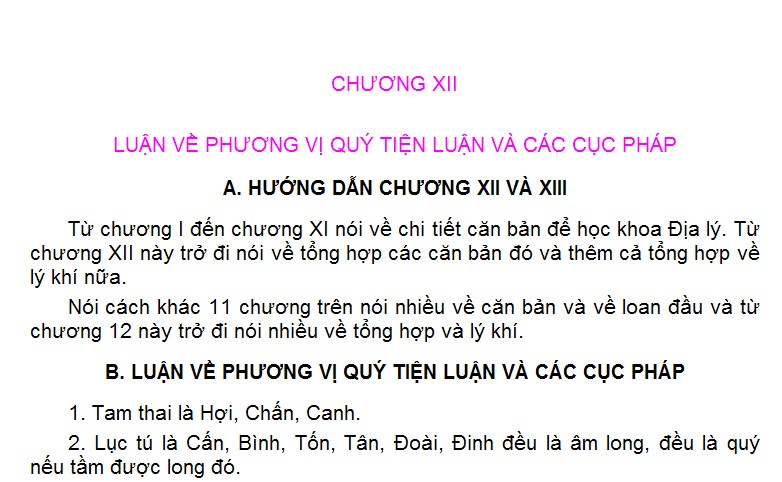 CHƯƠNG XII

LUẬN VỀ PHƯƠNG VỊ QUÝ TIỆN LUẬN VÀ CÁC CỤC PHÁP

A. HƯỚNG DẪN CHƯƠNG XII VÀ XIII

Từ chương I đến chương XI nói về chi tiết căn bản để học khoa Địa lý. Từ chương XII này trở đi nói về tổng hợp các căn bản đó và thêm cả tổng hợp về lý khí nữa.

Nói cách khác 11 chương trên nói nhiều về căn bản và về loan đầu và từ chương 12 này trở đi nói nhiều về tổng hợp và lý khí.

B. LUẬN VỀ PHƯƠNG VỊ QUÝ TIỆN LUẬN VÀ CÁC CỤC PHÁP

1. Tam thai là Hợi, Chấn, Canh.

2. Lục tú là Cấn, Bình, Tốn, Tân, Đoài, Đinh đều là âm long, đều là quý nếu tầm được long đó.